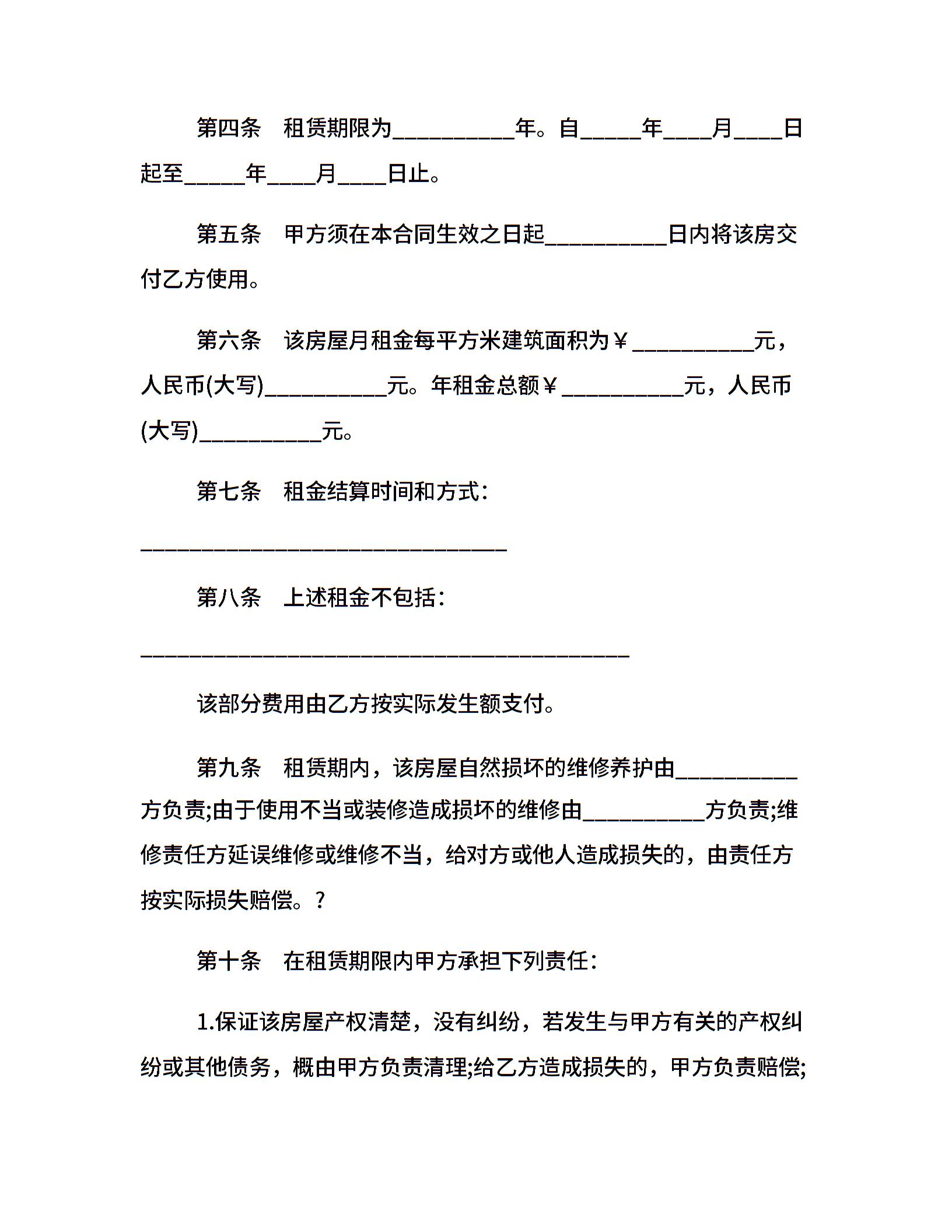 第四条　租赁期限为__________年。自_____年____月____日起至_____年____月____日止。

第五条　甲方须在本合同生效之日起__________日内将该房交付乙方使用。

第六条　该房屋月租金每平方米建筑面积为￥__________元，人民币(大写)__________元。年租金总额￥__________元，人民币(大写)__________元。

第七条　租金结算时间和方式：

______________________________

第八条　上述租金不包括：

________________________________________

该部分费用由乙方按实际发生额支付。

第九条　租赁期内，该房屋自然损坏的维修养护由__________方负责;由于使用不当或装修造成损坏的维修由__________方负责;维修责任方延误维修或维修不当，给对方或他人造成损失的，由责任方按实际损失赔偿。?

第十条　在租赁期限内甲方承担下列责任：

1.保证该房屋产权清楚，没有纠纷，若发生与甲方有关的产权纠纷或其他债务，概由甲方负责清理;给乙方造成损失的，甲方负责赔偿;